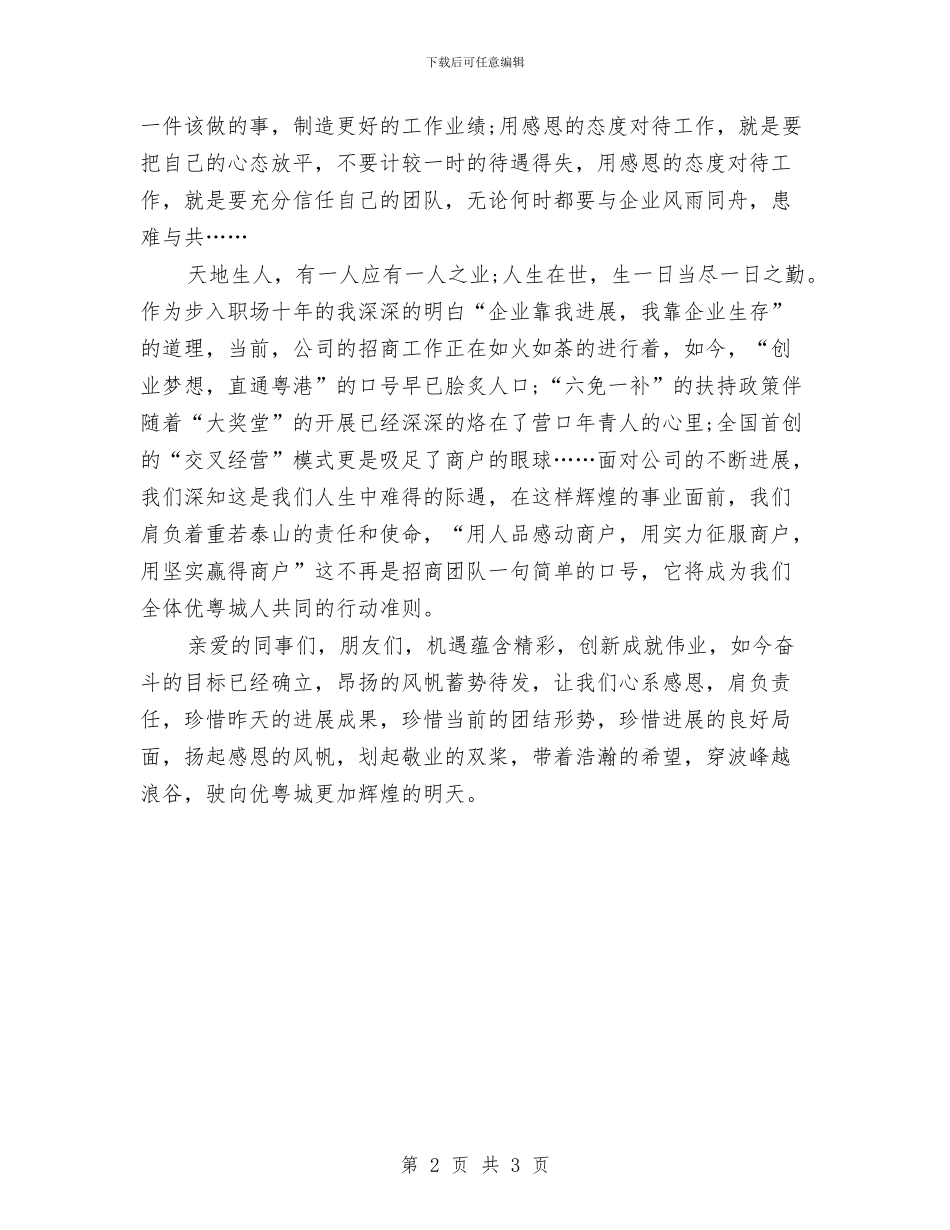 下载后可任意编辑

一件该做的事，制造更好的工作业绩;用感恩的态度对待工作，就是要把自己的心态放平，不要计较一时的待遇得失，用感恩的态度对待工作，就是要充分信任自己的团队，无论何时都要与企业风雨同舟，患难与共……

天地生人，有一人应有一人之业;人生在世，生一日当尽一日之勤。作为步入职场十年的我深深的明白“企业靠我进展，我靠企业生存”的道理，当前，公司的招商工作正在如火如荼的进行着，如今，“创业梦想，直通粤港”的口号早已脍炙人口;“六免一补”的扶持政策伴随着“大奖堂”的开展已经深深的烙在了营口年青人的心里;全国首创的“交叉经营”模式更是吸足了商户的眼球……面对公司的不断进展，我们深知这是我们人生中难得的际遇，在这样辉煌的事业面前，我们肩负着重若泰山的责任和使命，“用人品感动商户，用实力征服商户，用坚实赢得商户”这不再是招商团队一句简单的口号，它将成为我们全体优粤城人共同的行动准则。

亲爱的同事们，朋友们，机遇蕴含精彩，创新成就伟业，如今奋斗的目标已经确立，昂扬的风帆蓄势待发，让我们心系感恩，肩负责任，珍惜昨天的进展成果，珍惜当前的团结形势，珍惜进展的良好局面，扬起感恩的风帆，划起敬业的双桨，带着浩瀚的希望，穿波峰越浪谷，驶向优粤城更加辉煌的明天。

第 2 页 共 3 页